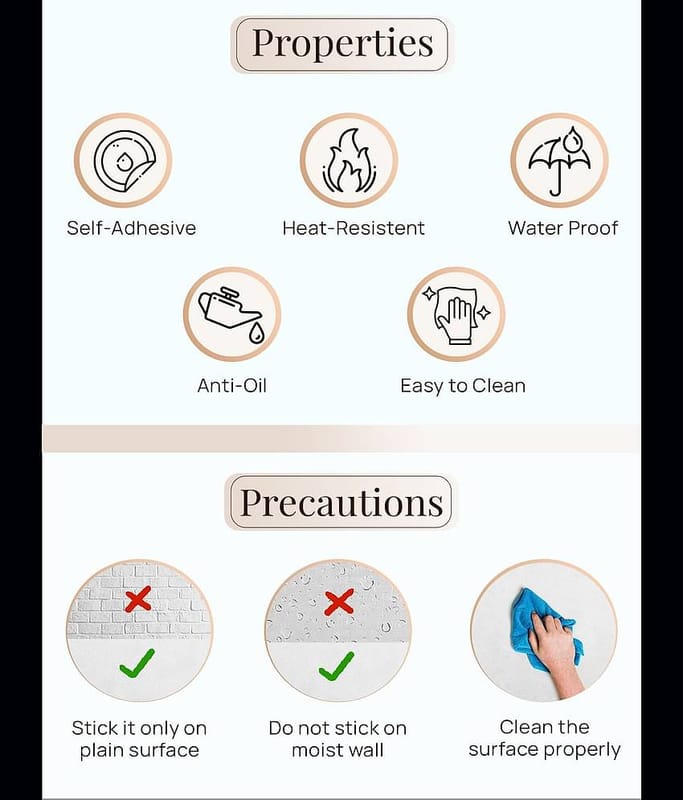 Properties

Self-Adhesive

Heat-Resistent

Water Proof

Anti-Oil

Easy to Clean

Precautions

Stick it only on plain surface

Do not stick on moist wall

Clean the surface properly